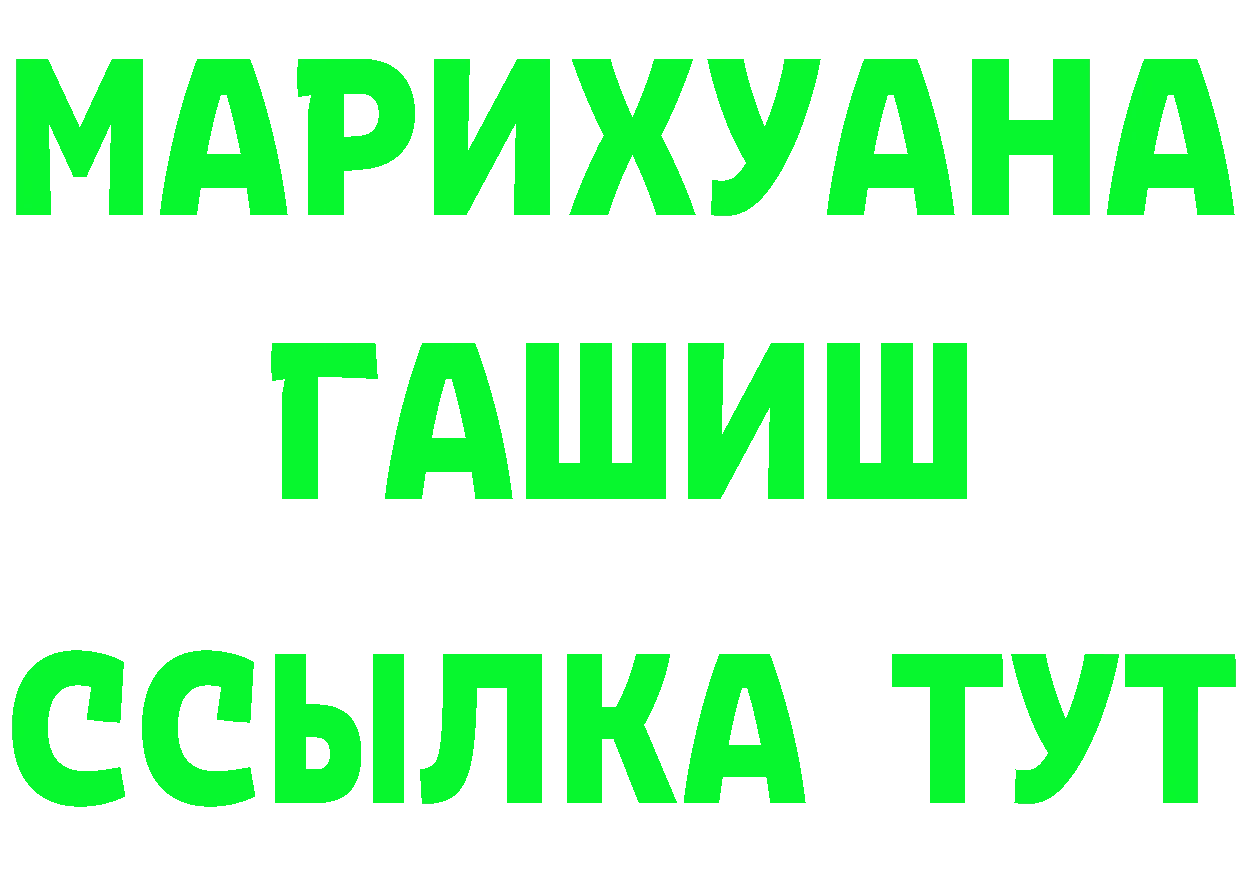 МАРИХУАНА
ГАШИШ
ССЫЛКА ТУТ